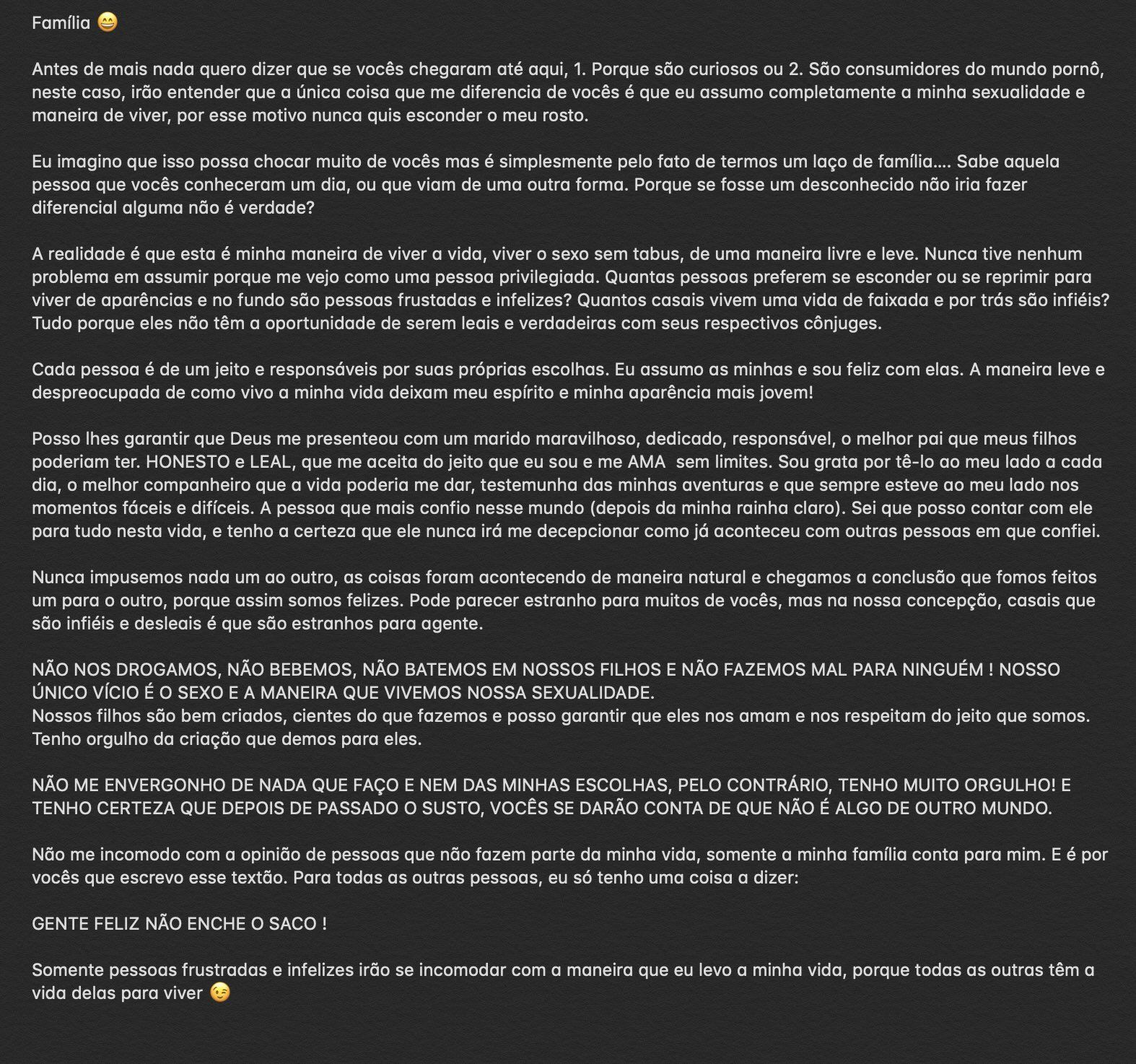 Família 😄

Antes de mais nada quero dizer que se vocês chegaram até aqui, 1. Porque são curiosos ou 2. São consumidores do mundo pornô, neste caso, irão entender que a única coisa que me diferencia de vocês é que eu assumo completamente a minha sexualidade e maneira de viver, por esse motivo nunca quis esconder o meu rosto.

Eu imagino que isso possa chocar muito de vocês mas é simplesmente pelo fato de termos um laço de família.... Sabe aquela pessoa que vocês conheceram um dia, ou que viam de uma outra forma. Porque se fosse um desconhecido não iria fazer diferencial alguma não é verdade?

A realidade é que esta é minha maneira de viver a vida, viver o sexo sem tabus, de uma maneira livre e leve. Nunca tive nenhum problema em assumir porque me vejo como uma pessoa privilegiada. Quantas pessoas preferem se esconder ou se reprimir para viver de aparências e no fundo são pessoas frustadas e infelizes? Quantos casais vivem uma vida de faixada e por trás são infiéis? Tudo porque eles não têm a oportunidade de serem leais e verdadeiras com seus respectivos cônjuges.

Cada pessoa é de um jeito e responsáveis por suas próprias escolhas. Eu assumo as minhas e sou feliz com elas. A maneira leve e despreocupada de como vivo a minha vida deixam meu espírito e minha aparência mais jovem!

Posso lhes garantir que Deus me presenteou com um marido maravilhoso, dedicado, responsável, o melhor pai que meus filhos poderiam ter. HONESTO e LEAL, que me aceita do jeito que eu sou e me AMA sem limites. Sou grata por tê-lo ao meu lado a cada dia, o melhor companheiro que a vida poderia me dar, testemunha das minhas aventuras e que sempre esteve ao meu lado nos momentos fáceis e difíceis. A pessoa que mais confio nesse mundo (depois da minha rainha claro). Sei que posso contar com ele para tudo nesta vida, e tenho a certeza que ele nunca irá me decepcionar como já aconteceu com outras pessoas em que confiei.

Nunca impusemos nada um ao outro, as coisas foram acontecendo de maneira natural e chegamos a conclusão que fomos feitos um para o outro, porque assim somos felizes. Pode parecer estranho para muitos de vocês, mas na nossa concepção, casais que são infiéis e desleais é que são estranhos para agente.

NÃO NOS DROGAMOS, NÃO BEBEMOS, NÃO BATEMOS EM NOSSOS FILHOS E NÃO FAZEMOS MAL PARA NINGUÉM ! NOSSO ÚNICO VÍCIO É O SEXO E A MANEIRA QUE VIVEMOS NOSSA SEXUALIDADE.
Nossos filhos são bem criados, cientes do que fazemos e posso garantir que eles nos amam e nos respeitam do jeito que somos. Tenho orgulho da criação que demos para eles.

NÃO ME ENVERGONHO DE NADA QUE FAÇO E NEM DAS MINHAS ESCOLHAS, PELO CONTRÁRIO, TENHO MUITO ORGULHO! E TENHO CERTEZA QUE DEPOIS DE PASSADO O SUSTO, VOCÊS SE DARÃO CONTA DE QUE NÃO É ALGO DE OUTRO MUNDO.

Não me incomodo com a opinião de pessoas que não fazem parte da minha vida, somente a minha família conta para mim. E é por vocês que escrevo esse textão. Para todas as outras pessoas, eu só tenho uma coisa a dizer:

GENTE FELIZ NÃO ENCHE O SACO !

Somente pessoas frustradas e infelizes irão se incomodar com a maneira que eu levo a minha vida, porque todas as outras têm a vida delas para viver 😉